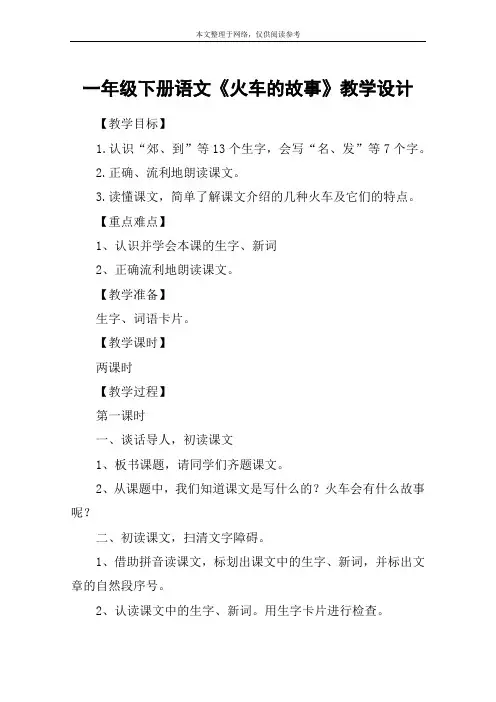 本文整理于网络，仅供阅读参考

一年级下册语文《火车的故事》教学设计

【教学目标】

1.认识“郊、到”等13个生字，会写“名、发”等7个字。

2.正确、流利地朗读课文。

3.读懂课文，简单了解课文介绍的几种火车及它们的特点。

【重点难点】

1、认识并学会本课的生字、新词

2、正确流利地朗读课文。

【教学准备】

生字、词语卡片。

【教学课时】

两课时

【教学过程】

第一课时

一、谈话导人，初读课文

1、板书课题，请同学们齐题课文。

2、从课题中，我们知道课文是写什么的？火车会有什么故事呢？

二、初读课文，扫清文字障碍。

1、借助拼音读课文，标划出课文中的生字、新词，并标出文章的自然段序号。

2、认读课文中的生字、新词。用生字卡片进行检查。